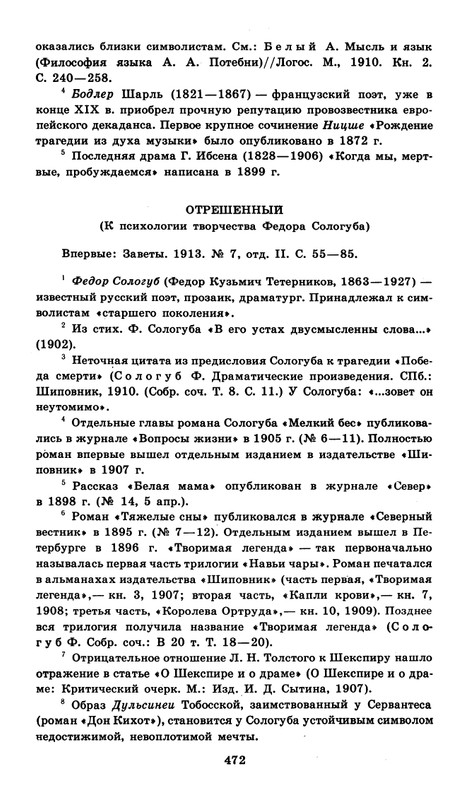 оказались близки символистам. См.: Белый А. Мысль и язык (Философия языка А. А. Потебни)//Логос. М., 1910. Кн. 2. С. 240—258.

$^4$ Бодлер Шарль (1821—1867) — французский поэт, уже в конце XIX в. приобрел прочную репутацию провозвестника европейского декаданса. Первое крупное сочинение Ницше «Рождение трагедии из духа музыки» было опубликовано в 1872 г.

$^5$ Последняя драма Г. Ибсена (1828—1906) «Когда мы, мертвые, пробуждаемся» написана в 1899 г.

ОТРЕШЕННЫЙ
(К психологии творчества Федора Сологуба)

Впервые: Заветы. 1913. № 7, отд. II. С. 55—85.

$^1$ Федор Сологуб (Федор Кузьмич Тетерников, 1863—1927) — известный русский поэт, прозаик, драматург. Принадлежал к символистам «старшего поколения».

$^2$ Из стих. Ф. Сологуба «В его устах двусмысленны слова...» (1902).

$^3$ Неточная цитата из предисловия Сологуба к трагедии «Победа смерти» (Сологуб Ф. Драматические произведения. СПб.: Шиповник, 1910. (Собр. соч. Т. 8. С. 11.) У Сологуба: «...зовет он неутомимо».

$^4$ Отдельные главы романа Сологуба «Мелкий бес» публиковались в журнале «Вопросы жизни» в 1905 г. (№ 6—11). Полностью роман впервые вышел отдельным изданием в издательстве «Шиповник» в 1907 г.

$^5$ Рассказ «Белая мама» опубликован в журнале «Север» в 1898 г. (№ 14, 5 апр.).

$^6$ Роман «Тяжелые сны» публиковался в журнале «Северный вестник» в 1895 г. (№ 7—12). Отдельным изданием вышел в Петербурге в 1896 г. «Творимая легенда» — так первоначально называлась первая часть трилогии «Навьи чары». Роман печатался в альманахах издательства «Шиповник» (часть первая, «Творимая легенда», — кн. 3, 1907; вторая часть, «Капли крови», — кн. 7, 1908; третья часть, «Королева Ортруда», — кн. 10, 1909). Позднее вся трилогия получила название «Творимая легенда» (Сологуб Ф. Собр. соч.: В 20 т. Т. 18—20).

$^7$ Отрицательное отношение Л. Н. Толстого к Шекспиру нашло отражение в статье «О Шекспире и о драме» (О Шекспире и о драме: Критический очерк. М.: Изд. И. Д. Сытина, 1907).

$^8$ Образ Дульсинеи Тобосской, заимствованный у Сервантеса (роман «Дон Кихот»), становится у Сологуба устойчивым символом недостижимой, невоплотимой мечты.

472